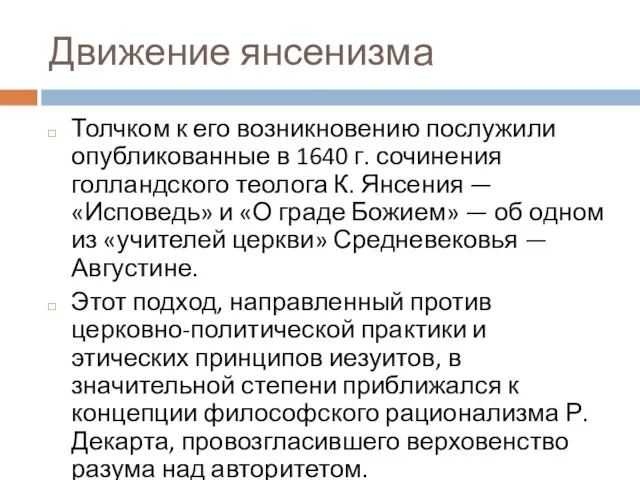 Движение янсенизма

Толчком к его возникновению послужили опубликованные в 1640 г. сочинения голландского теолога К. Янсения — «Исповедь» и «О граде Божием» — об одном из «учителей церкви» Средневековья — Августине.

Этот подход, направленный против церковно-политической практики и этических принципов иезуитов, в значительной степени приближался к концепции философского рационализма Р. Декарта, провозгласившего верховенство разума над авторитетом.